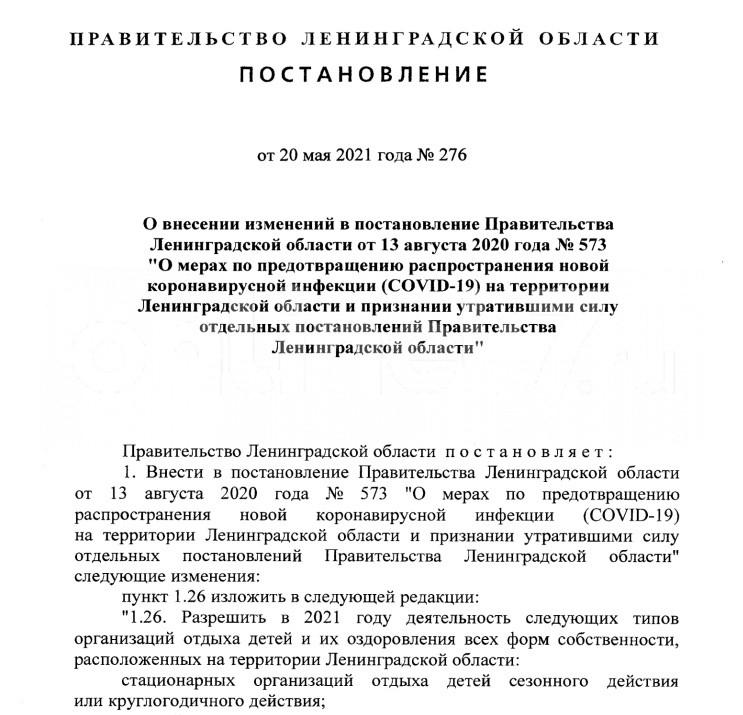 ПРАВИТЕЛЬСТВО ЛЕНИНГРАДСКОЙ ОБЛАСТИ

ПОСТАНОВЛЕНИЕ

от 20 мая 2021 года № 276

О внесении изменений в постановление Правительства Ленинградской области от 13 августа 2020 года № 573 "О мерах по предотвращению распространения новой коронавирусной инфекции (COVID-19) на территории Ленинградской области и признании утратившими силу отдельных постановлений Правительства Ленинградской области"

Правительство Ленинградской области постановляет:

1. Внести в постановление Правительства Ленинградской области от 13 августа 2020 года № 573 "О мерах по предотвращению распространения новой коронавирусной инфекции (COVID-19) на территории Ленинградской области и признании утратившими силу отдельных постановлений Правительства Ленинградской области" следующие изменения:

пункт 1.26 изложить в следующей редакции:

"1.26. Разрешить в 2021 году деятельность следующих типов организаций отдыха детей и их оздоровления всех форм собственности, расположенных на территории Ленинградской области:

стационарных организаций отдыха детей сезонного действия или круглогодичного действия;